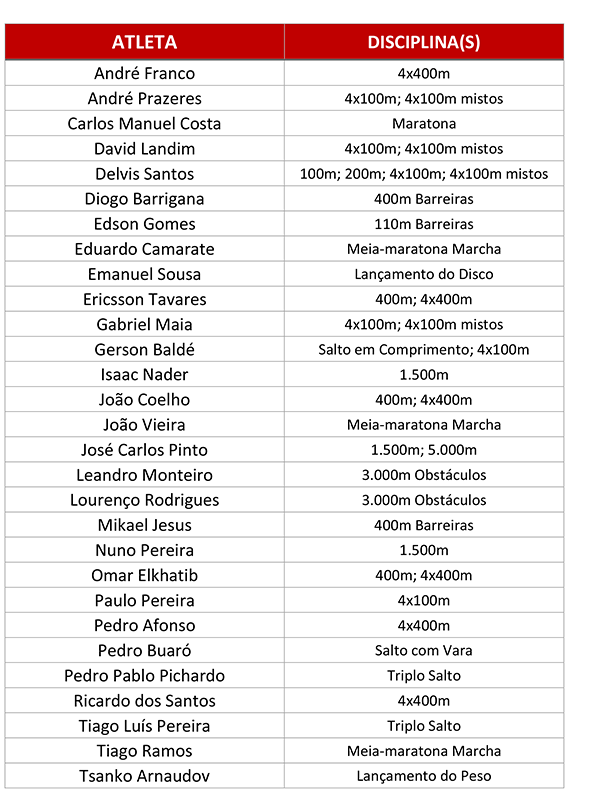 | ATLETA | DISCIPLINA(S) |
|---|---|
| André Franco | 4x400m |
| André Prazeres | 4x100m; 4x100m mistos |
| Carlos Manuel Costa | Maratona |
| David Landim | 4x100m; 4x100m mistos |
| Delvis Santos | 100m; 200m; 4x100m; 4x100m mistos |
| Diogo Barrigana | 400m Barreiras |
| Edson Gomes | 110m Barreiras |
| Eduardo Camarate | Meia-maratona Marcha |
| Emanuel Sousa | Lançamento do Disco |
| Ericsson Tavares | 400m; 4x400m |
| Gabriel Maia | 4x100m; 4x100m mistos |
| Gerson Baldé | Salto em Comprimento; 4x100m |
| Isaac Nader | 1.500m |
| João Coelho | 400m; 4x400m |
| João Vieira | Meia-maratona Marcha |
| José Carlos Pinto | 1.500m; 5.000m |
| Leandro Monteiro | 3.000m Obstáculos |
| Lourenço Rodrigues | 3.000m Obstáculos |
| Mikael Jesus | 400m Barreiras |
| Nuno Pereira | 1.500m |
| Omar Elkhatib | 400m; 4x400m |
| Paulo Pereira | 4x100m |
| Pedro Afonso | 4x400m |
| Pedro Buaró | Salto com Vara |
| Pedro Pablo Pichardo | Triplo Salto |
| Ricardo dos Santos | 4x400m |
| Tiago Luís Pereira | Triplo Salto |
| Tiago Ramos | Meia-maratona Marcha |
| Tsanko Arnaudov | Lançamento do Peso |